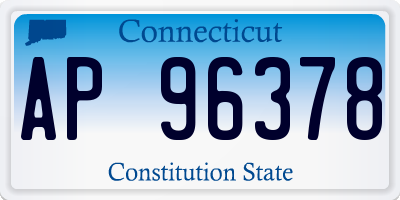 Connecticut

AP 96378

Constitution State